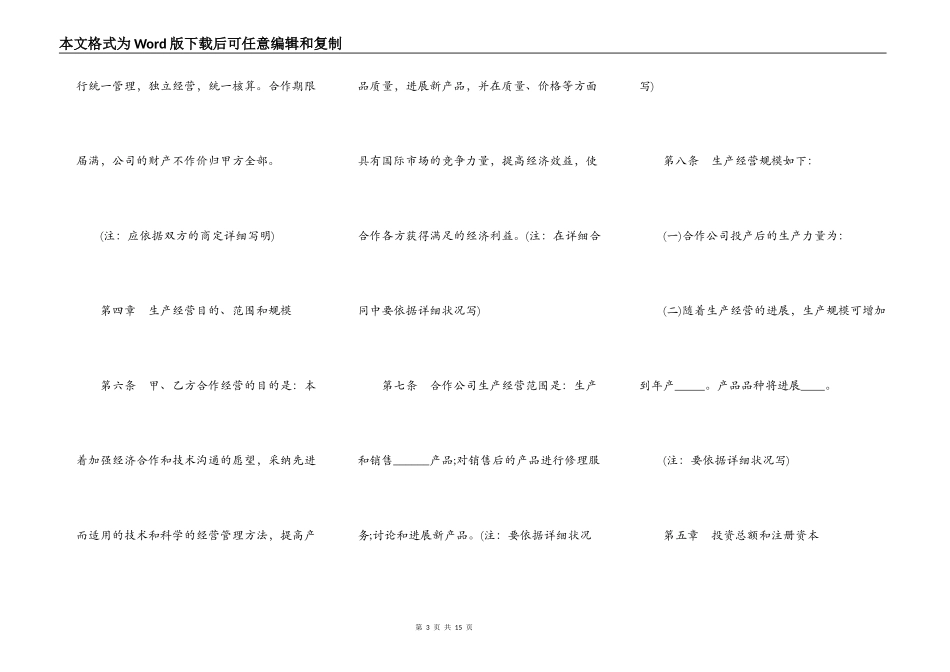 本文格式为Word版下载后可任意编辑和复制

行统一管理，独立经营，统一核算。合作期限届满，公司的财产不作价归甲方全部。

(注：应依据双方的商定详细写明)

第四章　生产经营目的、范围和规模

第六条　甲、乙方合作经营的目的是：本着加强经济合作和技术沟通的愿望，采纳先进而适用的技术和科学的经营管理方法，提高产品质量，进展新产品，并在质量、价格等方面具有国际市场的竞争力量，提高经济效益，使合作各方获得满足的经济利益。(注：在详细合同中要依据详细状况写)

第七条　合作公司生产经营范围是：生产和销售______产品;对销售后的产品进行修理服务;讨论和进展新产品。(注：要依据详细状况写)

第八条　生产经营规模如下：

(一)合作公司投产后的生产力量为：

(二)随着生产经营的进展，生产规模可增加到年产_____。产品品种将进展____。

(注：要依据详细状况写)

第五章　投资总额和注册资本

第 3 页 共 15 页